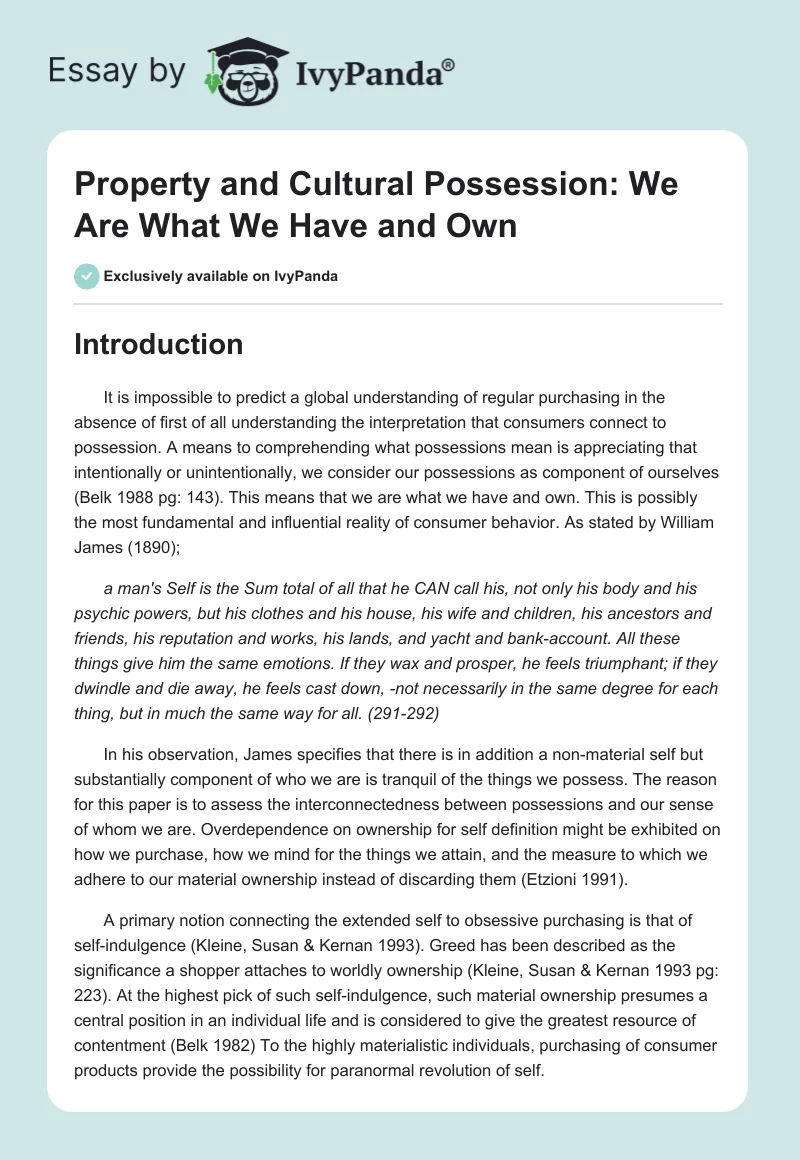 Essay by IvyPanda®

Property and Cultural Possession: We Are What We Have and Own

Exclusively available on IvyPanda

Introduction

It is impossible to predict a global understanding of regular purchasing in the absence of first of all understanding the interpretation that consumers connect to possession. A means to comprehending what possessions mean is appreciating that intentionally or unintentionally, we consider our possessions as component of ourselves (Belk 1988 pg: 143). This means that we are what we have and own. This is possibly the most fundamental and influential reality of consumer behavior. As stated by William James (1890);

a man's Self is the Sum total of all that he CAN call his, not only his body and his psychic powers, but his clothes and his house, his wife and children, his ancestors and friends, his reputation and works, his lands, and yacht and bank-account. All these things give him the same emotions. If they wax and prosper, he feels triumphant; if they dwindle and die away, he feels cast down, -not necessarily in the same degree for each thing, but in much the same way for all. (291-292)

In his observation, James specifies that there is in addition a non-material self but substantially component of who we are is tranquil of the things we possess. The reason for this paper is to assess the interconnectedness between possessions and our sense of whom we are. Overdependence on ownership for self definition might be exhibited on how we purchase, how we mind for the things we attain, and the measure to which we adhere to our material ownership instead of discarding them (Etzioni 1991).

A primary notion connecting the extended self to obsessive purchasing is that of self-indulgence (Kleine, Susan & Kernan 1993). Greed has been described as the significance a shopper attaches to worldly ownership (Kleine, Susan & Kernan 1993 pg: 223). At the highest pick of such self-indulgence, such material ownership presumes a central position in an individual life and is considered to give the greatest resource of contentment (Belk 1982) To the highly materialistic individuals, purchasing of consumer products provide the possibility for paranormal revolution of self.